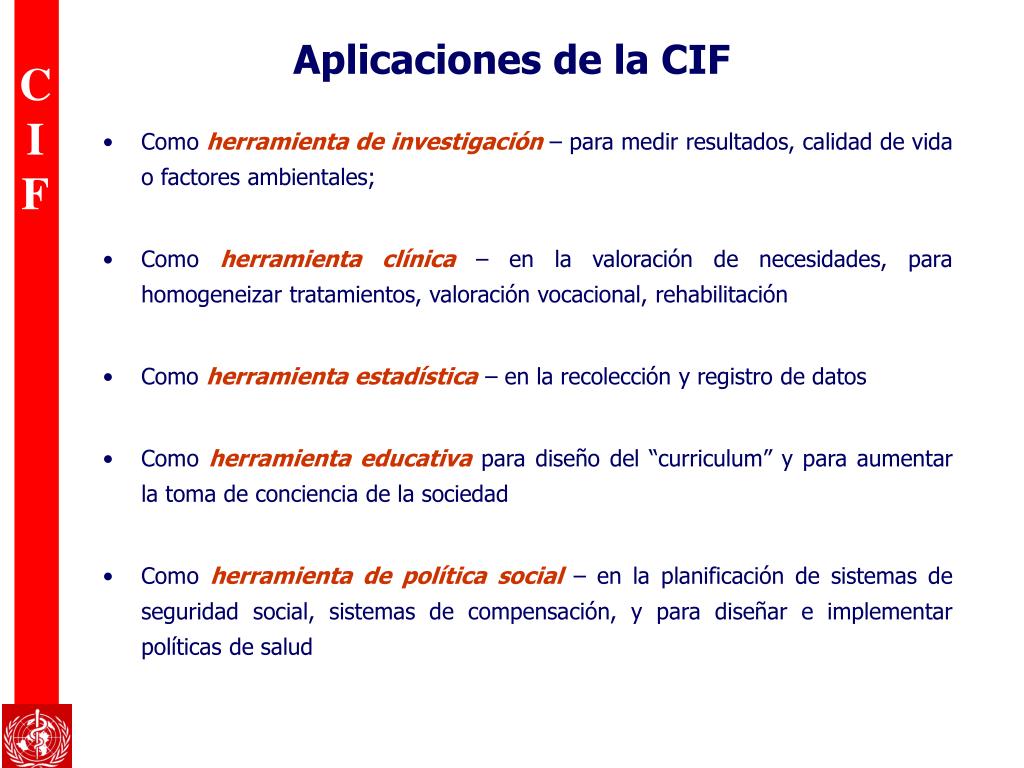 C
I
F

Aplicaciones de la CIF

• Como herramienta de investigación – para medir resultados, calidad de vida o factores ambientales;

• Como herramienta clínica – en la valoración de necesidades, para homogeneizar tratamientos, valoración vocacional, rehabilitación

• Como herramienta estadística – en la recolección y registro de datos

• Como herramienta educativa para diseño del “curriculum” y para aumentar la toma de conciencia de la sociedad

• Como herramienta de política social – en la planificación de sistemas de seguridad social, sistemas de compensación, y para diseñar e implementar políticas de salud